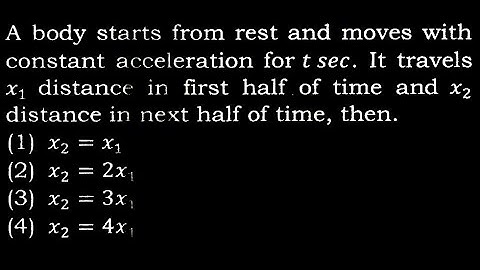 A body starts from rest and moves with constant acceleration for $t$ $sec$. It travels $x_1$ distance in first half of time and $x_2$ distance in next half of time, then.

(1) $x_2 = x_1$

(2) $x_2 = 2x_1$

(3) $x_2 = 3x_1$

(4) $x_2 = 4x_1$